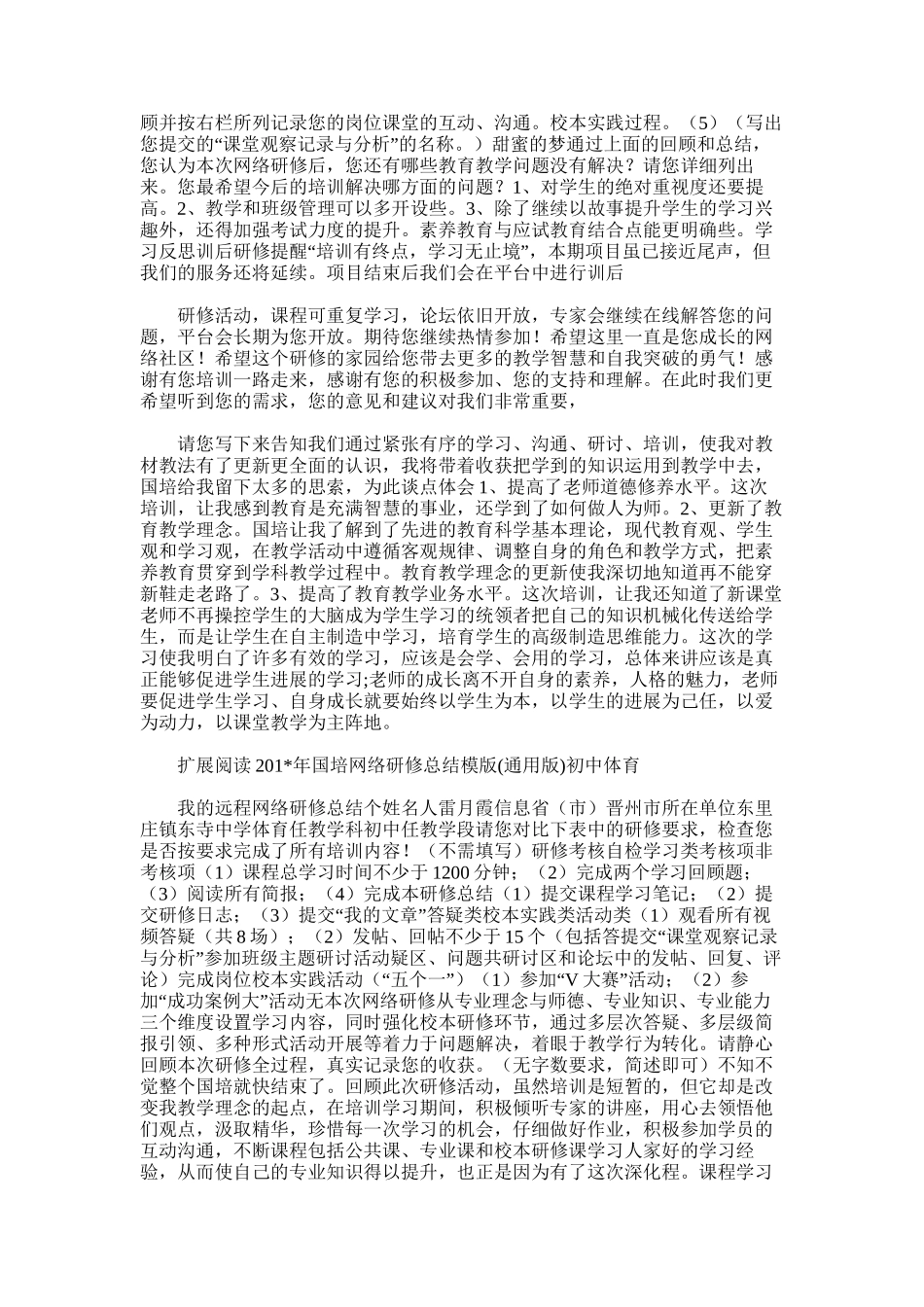 顾并按右栏所列记录您的岗位课堂的互动、沟通。校本实践过程。（5）（写出您提交的“课堂观察记录与分析”的名称。）甜蜜的梦通过上面的回顾和总结，您认为本次网络研修后，您还有哪些教育教学问题没有解决？请您详细列出来。您最希望今后的培训解决哪方面的问题？1、对学生的绝对重视度还要提高。2、教学和班级管理可以多开设些。3、除了继续以故事提升学生的学习兴趣外，还得加强考试力度的提升。素养教育与应试教育结合点能更明确些。学习反思训后研修提醒“培训有终点，学习无止境”，本期项目虽已接近尾声，但我们的服务还将延续。项目结束后我们会在平台中进行训后

研修活动，课程可重复学习，论坛依旧开放，专家会继续在线解答您的问题，平台会长期为您开放。期待您继续热情参加！希望这里一直是您成长的网络社区！希望这个研修的家园给您带去更多的教学智慧和自我突破的勇气！感谢有您培训一路走来，感谢有您的积极参加、您的支持和理解。在此时我们更希望听到您的需求，您的意见和建议对我们非常重要，

请您写下来告知我们通过紧张有序的学习、沟通、研讨、培训，使我对教材教法有了更新更全面的认识，我将带着收获把学到的知识运用到教学中去，国培给我留下太多的思索，为此谈点体会 1、提高了老师道德修养水平。这次培训，让我感到教育是充满智慧的事业，还学到了如何做人为师。2、更新了教育教学理念。国培让我了解到了先进的教育科学基本理论，现代教育观、学生观和学习观，在教学活动中遵循客观规律、调整自身的角色和教学方式，把素养教育贯穿到学科教学过程中。教育教学理念的更新使我深切地知道再不能穿新鞋走老路了。3、提高了教育教学业务水平。这次培训，让我还知道了新课堂老师不再操控学生的大脑成为学生学习的统领者把自己的知识机械化传送给学生，而是让学生在自主制造中学习，培育学生的高级制造思维能力。这次的学习使我明白了许多有效的学习，应该是会学、会用的学习，总体来讲应该是真正能够促进学生进展的学习;老师的成长离不开自身的素养，人格的魅力，老师要促进学生学习、自身成长就要始终以学生为本，以学生的进展为己任，以爱为动力，以课堂教学为主阵地。

扩展阅读 201*年国培网络研修总结模版(通用版)初中体育

我的远程网络研修总结个姓名人雷月霞信息省（市）晋州市所在单位东里庄镇东寺中学体育任教学科初中任教学段请您对比下表中的研修要求，检查您是否按要求完成了所有培训内容！（不需填写）研修考核自检学习类考核项非考核项（1）课程总学习时间不少于 1200 分钟；（2）完成两个学习回顾题；（3）阅读所有简报；（4）完成本研修总结（1）提交课程学习笔记；（2）提交研修日志；（3）提交“我的文章”答疑类校本实践类活动类（1）观看所有视频答疑（共 8 场）；（2）发帖、回帖不少于 15 个（包括答提交“课堂观察记录与分析”参加班级主题研讨活动疑区、问题共研讨区和论坛中的发帖、回复、评论）完成岗位校本实践活动（“五个一”）（1）参加“V 大赛”活动；（2）参加“成功案例大”活动无本次网络研修从专业理念与师德、专业知识、专业能力三个维度设置学习内容，同时强化校本研修环节，通过多层次答疑、多层级简报引领、多种形式活动开展等着力于问题解决，着眼于教学行为转化。请静心回顾本次研修全过程，真实记录您的收获。（无字数要求，简述即可）不知不觉整个国培就快结束了。回顾此次研修活动，虽然培训是短暂的，但它却是改变我教学理念的起点，在培训学习期间，积极倾听专家的讲座，用心去领悟他们观点，汲取精华，珍惜每一次学习的机会，仔细做好作业，积极参加学员的互动沟通，不断课程包括公共课、专业课和校本研修课学习人家好的学习经验，从而使自己的专业知识得以提升，也正是因为有了这次深化程。课程学习